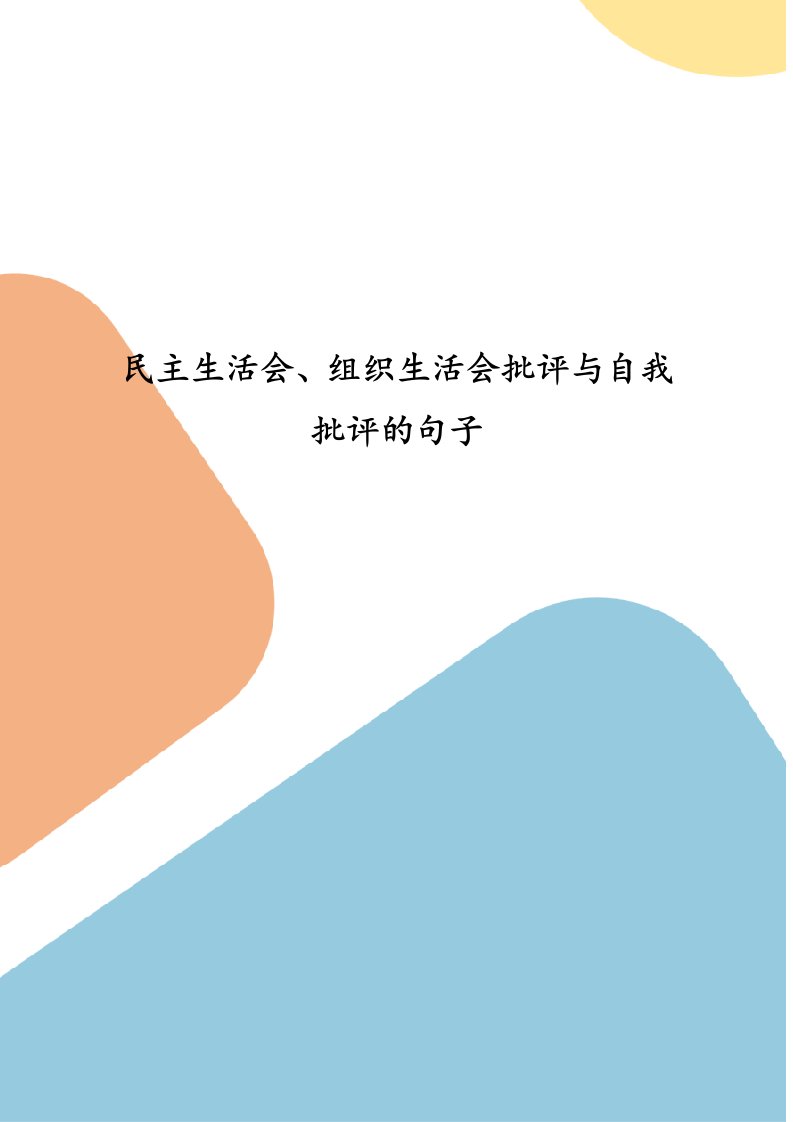 民主生活会、组织生活会批评与自我批评的句子